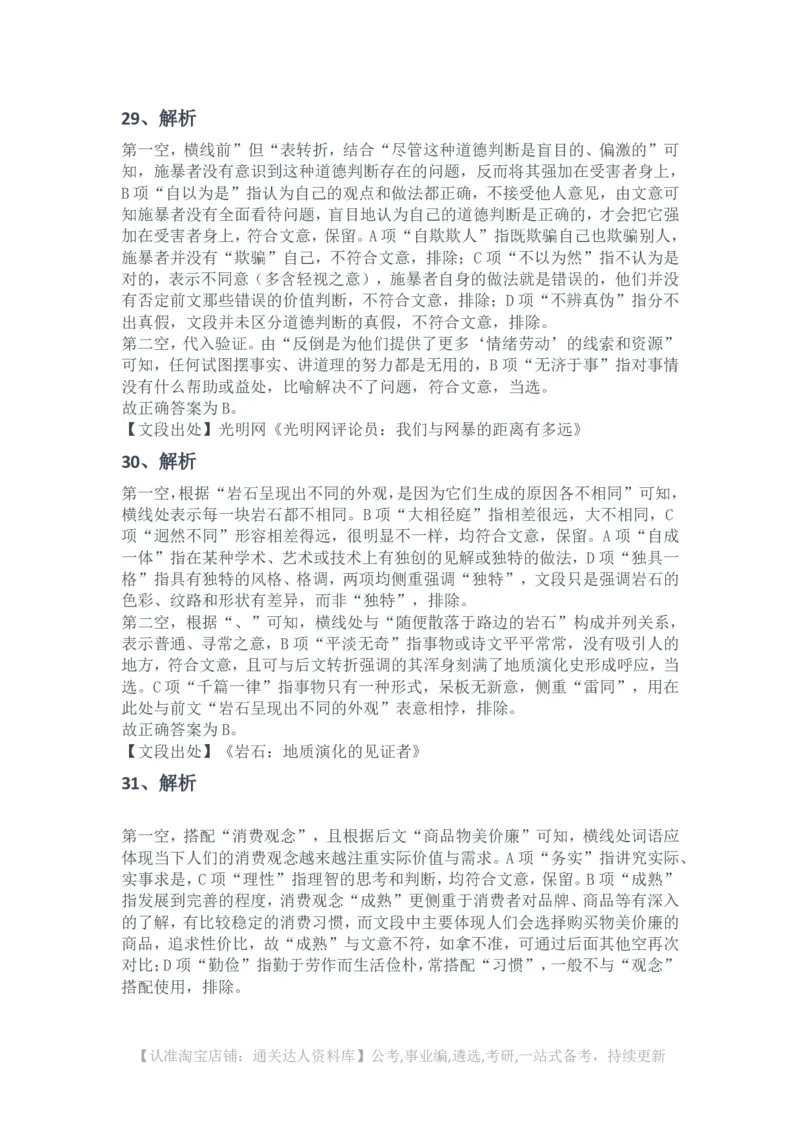 29、解析

第一空，横线前”但“表转折，结合“尽管这种道德判断是盲目的、偏激的”可知，施暴者没有意识到这种道德判断存在的问题，反而将其强加在受害者身上，B项“自以为是”指认为自己的观点和做法都正确，不接受他人意见，由文意可知施暴者没有全面看待问题，盲目地认为自己的道德判断是正确的，才会把它强加在受害者身上，符合文意，保留。A项“自欺欺人”指既欺骗自己也欺骗别人，施暴者并没有“欺骗”自己，不符合文意，排除；C项“不以为然”指不认为是对的，表示不同意（多含轻视之意），施暴者自身的做法就是错误的，他们并没有否定前文那些错误的价值判断，不符合文意，排除；D项“不辨真伪”指分不出真假，文段并未区分道德判断的真假，不符合文意，排除。
第二空，代入验证。由“反倒是为他们提供了更多‘情绪劳动’的线索和资源”可知，任何试图摆事实、讲道理的努力都是无用的，B项“无济于事”指对事情没有什么帮助或益处，比喻解决不了问题，符合文意，当选。
故正确答案为B。
【文段出处】光明网《光明网评论员：我们与网暴的距离有多远》

30、解析

第一空，根据“岩石呈现出不同的外观，是因为它们生成的原因各不相同”可知，横线处表示每一块岩石都不相同。B项“大相径庭”指相差很远，大不相同，C项“迥然不同”形容相差得远，很明显不一样，均符合文意，保留。A项“自成一体”指在某种学术、艺术或技术上有独创的见解或独特的做法，D项“独具一格”指具有独特的风格、格调，两项均侧重强调“独特”，文段只是强调岩石的色彩、纹路和形状有差异，而非“独特”，排除。
第二空，根据“、”可知，横线处与“随便散落于路边的岩石”构成并列关系，表示普通、寻常之意，B项“平淡无奇”指事物或诗文平平常常，没有吸引人的地方，符合文意，且可与后文转折强调的其浑身刻满了地质演化史形成呼应，当选。C项“千篇一律”指事物只有一种形式，呆板无新意，侧重“雷同”，用在此处与前文“岩石呈现出不同的外观”表意相悖，排除。
故正确答案为B。
【文段出处】《岩石：地质演化的见证者》

31、解析

第一空，搭配“消费观念”，且根据后文“商品物美价廉”可知，横线处词语应体现当下人们的消费观念越来越注重实际价值与需求。A项“务实”指讲究实际、实事求是，C项“理性”指理智的思考和判断，均符合文意，保留。B项“成熟”指发展到完善的程度，消费观念“成熟”更侧重于消费者对品牌、商品等有深入的了解，有比较稳定的消费习惯，而文段中主要体现人们会选择购买物美价廉的商品，追求性价比，故“成熟”与文意不符，如拿不准，可通过后面其他空再次对比；D项“勤俭”指勤于劳作而生活俭朴，常搭配“习惯”，一般不与“观念”搭配使用，排除。

【认准淘宝店铺：通关达人资料库】公考,事业编,遴选,考研,一站式备考，持续更新